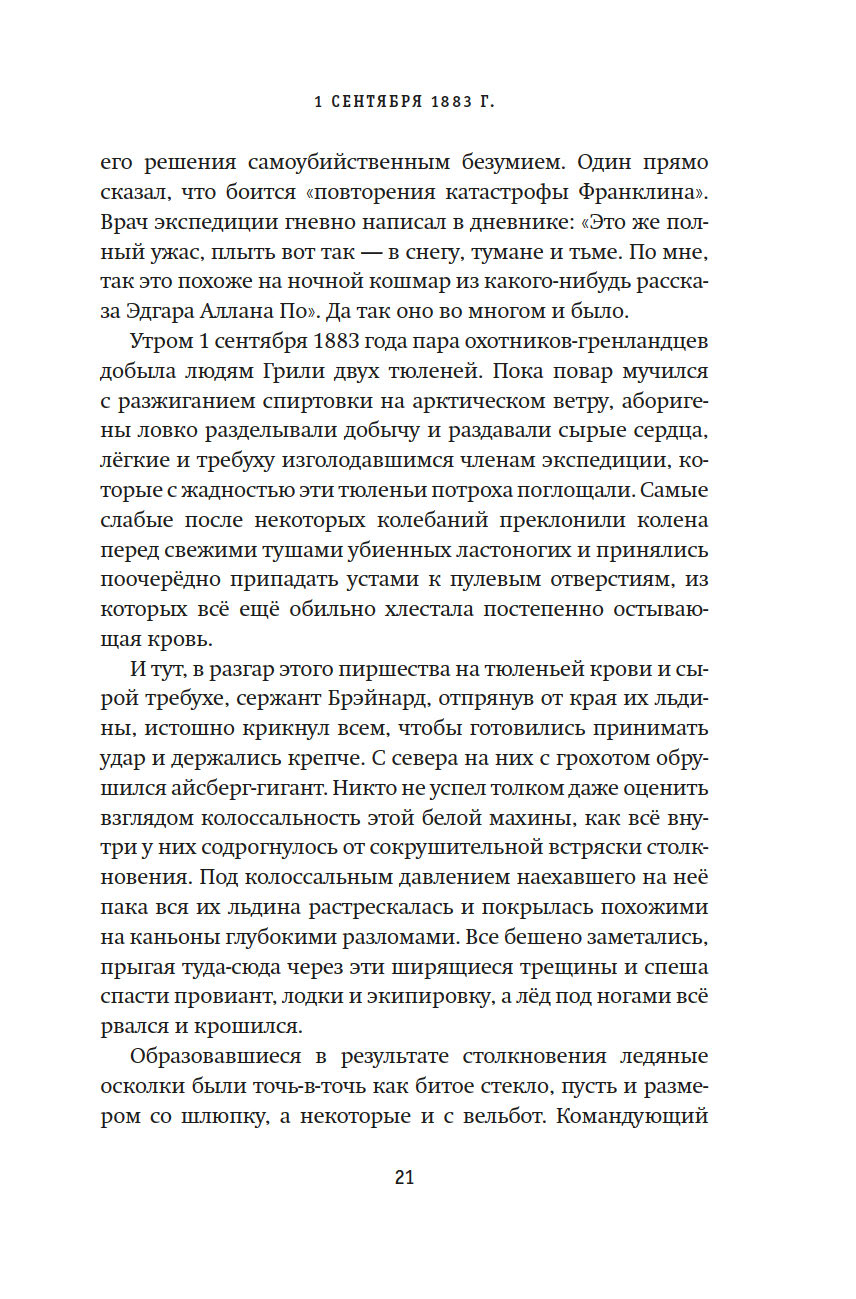 1 СЕНТЯБРЯ 1883 Г.

его решения самоубийственным безумием. Один прямо сказал, что боится «повторения катастрофы Франклина». Врач экспедиции гневно написал в дневнике: «Это же полный ужас, плыть вот так — в снегу, тумане и тьме. По мне, так это похоже на ночной кошмар из какого-нибудь рассказа Эдгара Аллана По». Да так оно во многом и было.

Утром 1 сентября 1883 года пара охотников-гренландцев добыла людям Грили двух тюленей. Пока повар мучился с разжиганием спиртовки на арктическом ветру, аборигены ловко разделывали добычу и раздавали сырые сердца, лёгкие и требуху изголодавшимся членам экспедиции, которые с жадностью эти тюленьи потроха поглощали. Самые слабые после некоторых колебаний преклонили колена перед свежими тушами убиенных ластоногих и принялись поочерёдно припадать устами к пулевым отверстиям, из которых всё ещё обильно хлестала постепенно остывающая кровь.

И тут, в разгар этого пиршества на тюленьей крови и сырой требухе, сержант Брэйнард, отпрянув от края их льдины, истошно крикнул всем, чтобы готовились принимать удар и держались крепче. С севера на них с грохотом обрушился айсберг-гигант. Никто не успел толком даже оценить взглядом колоссальность этой белой махины, как всё внутри у них содрогнулось от сокрушительной встряски столкновения. Под колоссальным давлением наехавшего на неё пака вся их льдина растрескалась и покрылась похожими на каньоны глубокими разломами. Все бешено заметались, прыгая туда-сюда через эти ширящиеся трещины и спеша спасти провиант, лодки и экипировку, а лёд под ногами всё рвался и крошился.

Образовавшиеся в результате столкновения ледяные осколки были точь-в-точь как битое стекло, пусть и размером со шлюпку, а некоторые и с вельбот. Командующий

21